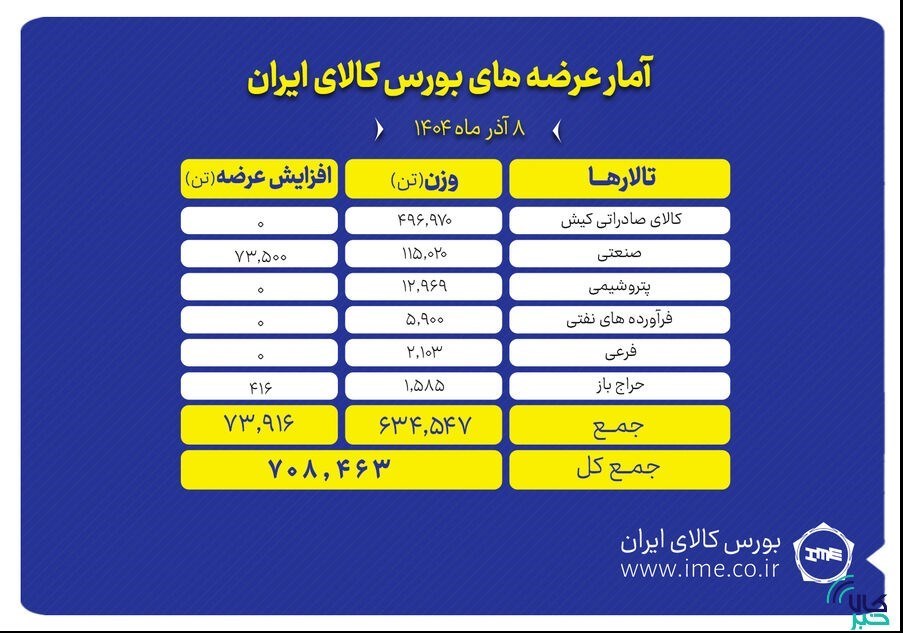 آمار عرضه های بورس کالای ایران

۸ آذر ماه ۱۴۰۴

| تالارها | وزن(تن) | افزایش عرضه(تن) |
|---|---|---|
| کالای صادراتی کیش | ۴۹۶,۹۷۰ | ۰ |
| صنعتی | ۱۱۵,۰۲۰ | ۷۳,۵۰۰ |
| پتروشیمی | ۱۲,۹۶۹ | ۰ |
| فرآورده های نفتی | ۵,۹۰۰ | ۰ |
| فرعی | ۲,۱۰۳ | ۰ |
| حراج باز | ۱,۵۸۵ | ۴۱۶ |
| جمع | ۶۳۴,۵۴۷ | ۷۳,۹۱۶ |
| جمع کل | ۷۰۸,۴۶۳ | |

بورس کالای ایران
www.ime.co.ir

IME

کالا خبر